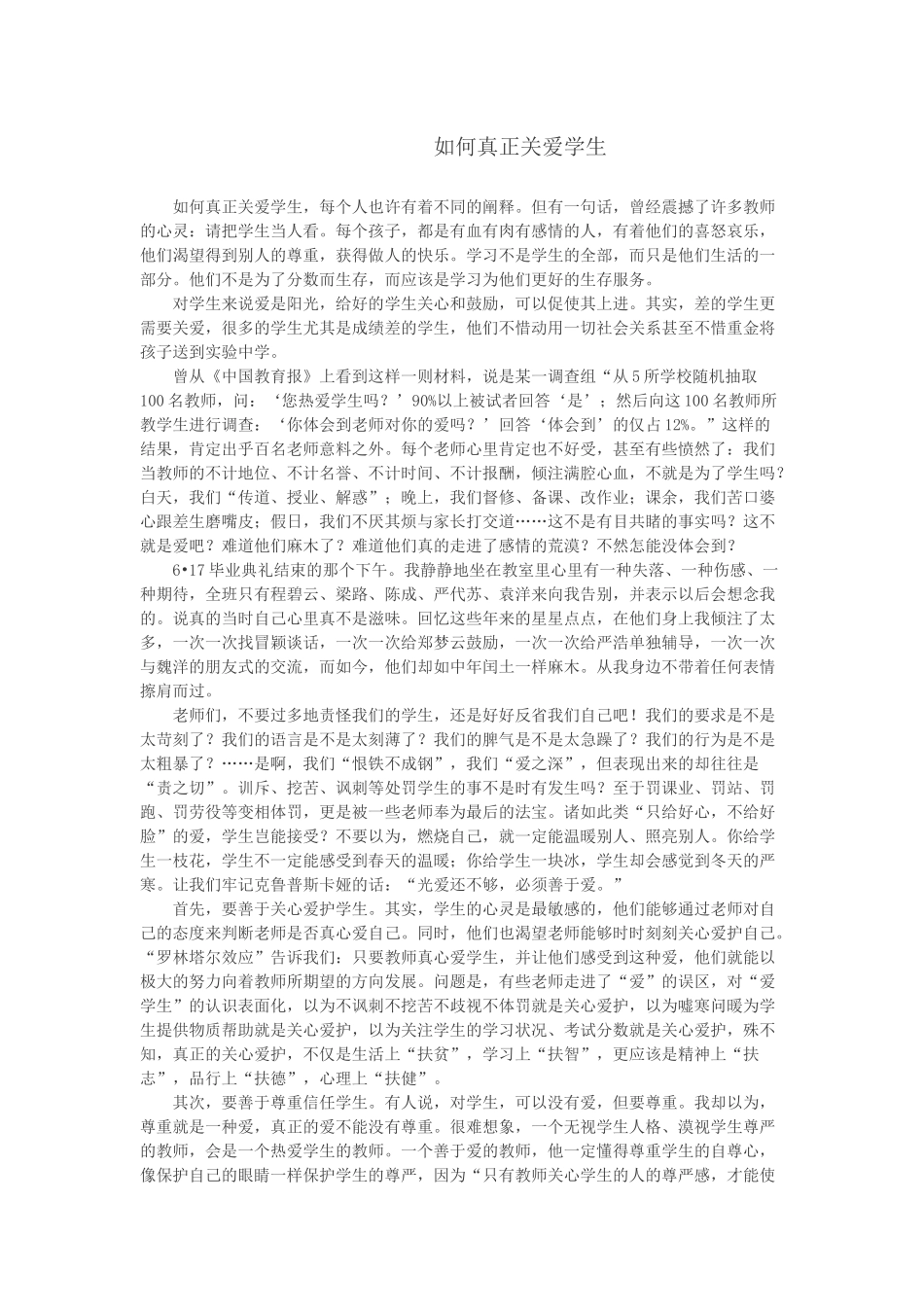 如何真正关爱学生

如何真正关爱学生，每个人也许有着不同的阐释。但有一句话，曾经震撼了许多教师的心灵：请把学生当人看。每个孩子，都是有血有肉有感情的人，有着他们的喜怒哀乐，他们渴望得到别人的尊重，获得做人的快乐。学习不是学生的全部，而只是他们生活的一部分。他们不是为了分数而生存，而应该是学习为他们更好的生存服务。

对学生来说爱是阳光，给好的学生关心和鼓励，可以促使其上进。其实，差的学生更需要关爱，很多的学生尤其是成绩差的学生，他们不惜动用一切社会关系甚至不惜重金将孩子送到实验中学。

曾从《中国教育报》上看到这样一则材料，说是某一调查组“从5所学校随机抽取100名教师，问：‘您热爱学生吗？’90%以上被试者回答‘是’；然后向这100名教师所教学生进行调查：‘你体会到老师对你的爱吗？’回答‘体会到’的仅占12%。”这样的结果，肯定出乎百名老师意料之外。每个老师心里肯定也不好受，甚至有些愤然了：我们当教师的不计地位、不计名誉、不计时间、不计报酬，倾注满腔心血，不就是为了学生吗？白天，我们“传道、授业、解惑”；晚上，我们督修、备课、改作业；课余，我们苦口婆心跟差生磨嘴皮；假日，我们不厌其烦与家长打交道……这不是有目共睹的事实吗？这不就是爱吧？难道他们麻木了？难道他们真的走进了感情的荒漠？不然怎能没体会到？

6•17毕业典礼结束的那个下午。我静静地坐在教室里心里有一种失落、一种伤感、一种期待，全班只有程碧云、梁路、陈成、严代苏、袁洋来向我告别，并表示以后会想念我的。说真的当时自己心里真不是滋味。回忆这些年来的星星点点，在他们身上我倾注了太多，一次一次找冒颖谈话，一次一次给郑梦云鼓励，一次一次给严浩单独辅导，一次一次与魏洋的朋友式的交流，而如今，他们却如中年闰土一样麻木。从我身边不带着任何表情擦肩而过。

老师们，不要过多地责怪我们的学生，还是好好反省我们自己吧！我们的要求是不是太苛刻了？我们的语言是不是太刻薄了？我们的脾气是不是太急躁了？我们的行为是不是太粗暴了？……是啊，我们“恨铁不成钢”，我们“爱之深”，但表现出来的却往往是“责之切”。训斥、挖苦、讽刺等处罚学生的事不是时有发生吗？至于罚课业、罚站、罚跑、罚劳役等变相体罚，更是被一些老师奉为最后的法宝。诸如此类“只给好心，不给好脸”的爱，学生岂能接受？不要以为，燃烧自己，就一定能温暖别人、照亮别人。你给学生一枝花，学生不一定能感受到春天的温暖；你给学生一块冰，学生却会感觉到冬天的严寒。让我们牢记克鲁普斯卡娅的话：“光爱还不够，必须善于爱。”

首先，要善于关心爱护学生。其实，学生的心灵是最敏感的，他们能够通过老师对自己的态度来判断老师是否真心爱自己。同时，他们也渴望老师能够时时刻刻关心爱护自己。“罗林塔尔效应”告诉我们：只要教师真心爱学生，并让他们感受到这种爱，他们就能以极大的努力向着教师所期望的方向发展。问题是，有些老师走进了“爱”的误区，对“爱学生”的认识表面化，以为不讽刺不挖苦不歧视不体罚就是关心爱护，以为嘘寒问暖为学生提供物质帮助就是关心爱护，以为关注学生的学习状况、考试分数就是关心爱护，殊不知，真正的关心爱护，不仅是生活上“扶贫”，学习上“扶智”，更应该是精神上“扶志”，品行上“扶德”，心理上“扶健”。

其次，要善于尊重信任学生。有人说，对学生，可以没有爱，但要尊重。我却以为，尊重就是一种爱，真正的爱不能没有尊重。很难想象，一个无视学生人格、漠视学生尊严的教师，会是一个热爱学生的教师。一个善于爱的教师，他一定懂得尊重学生的自尊心，像保护自己的眼睛一样保护学生的尊严，因为“只有教师关心学生的人的尊严感，才能使